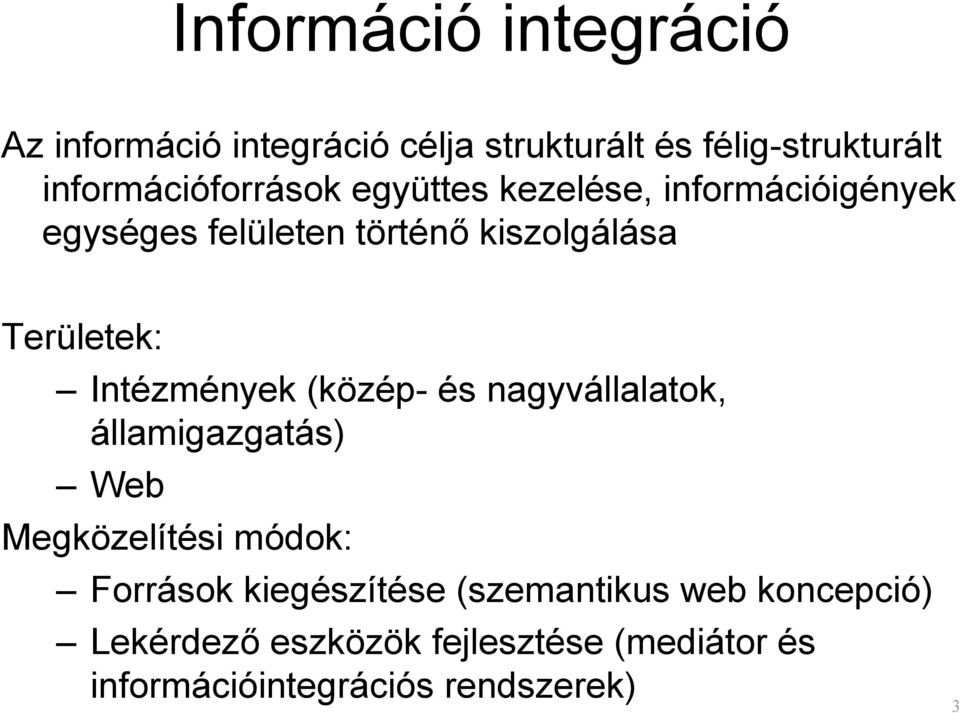 Információ integráció

Az információ integráció célja strukturált és félig-strukturált információforrások együttes kezelése, információigények egységes felületen történő kiszolgálása

Területek:

– Intézmények (közép- és nagyvállalatok, államigazgatás)

– Web

Megközelítési módok:

– Források kiegészítése (szemantikus web koncepció)

– Lekérdező eszközök fejlesztése (mediátor és információintegrációs rendszerek)

3